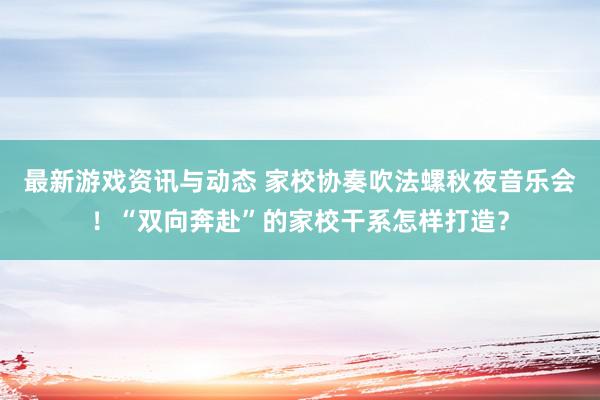 最新游戏资讯与动态 家校协奏吹法螺秋夜音乐会！“双向奔赴”的家校干系怎样打造？